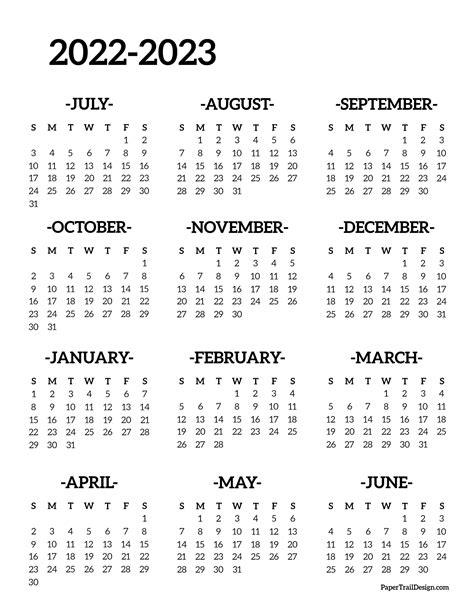 2022-2023

-JULY-

| S | M | T | W | T | F | S |
|---|---|---|---|---|---|---|
| | | | | | 1 | 2 |
| 3 | 4 | 5 | 6 | 7 | 8 | 9 |
| 10 | 11 | 12 | 13 | 14 | 15 | 16 |
| 17 | 18 | 19 | 20 | 21 | 22 | 23 |
| 24 | 25 | 26 | 27 | 28 | 29 | 30 |
| 31 | | | | | | |

-AUGUST-

| S | M | T | W | T | F | S |
|---|---|---|---|---|---|---|
| | 1 | 2 | 3 | 4 | 5 | 6 |
| 7 | 8 | 9 | 10 | 11 | 12 | 13 |
| 14 | 15 | 16 | 17 | 18 | 19 | 20 |
| 21 | 22 | 23 | 24 | 25 | 26 | 27 |
| 28 | 29 | 30 | 31 | | | |

-SEPTEMBER-

| S | M | T | W | T | F | S |
|---|---|---|---|---|---|---|
| | | | | 1 | 2 | 3 |
| 4 | 5 | 6 | 7 | 8 | 9 | 10 |
| 11 | 12 | 13 | 14 | 15 | 16 | 17 |
| 18 | 19 | 20 | 21 | 22 | 23 | 24 |
| 25 | 26 | 27 | 28 | 29 | 30 | |

-OCTOBER-

| S | M | T | W | T | F | S |
|---|---|---|---|---|---|---|
| | | | | | | 1 |
| 2 | 3 | 4 | 5 | 6 | 7 | 8 |
| 9 | 10 | 11 | 12 | 13 | 14 | 15 |
| 16 | 17 | 18 | 19 | 20 | 21 | 22 |
| 23 | 24 | 25 | 26 | 27 | 28 | 29 |
| 30 | 31 | | | | | |

-NOVEMBER-

| S | M | T | W | T | F | S |
|---|---|---|---|---|---|---|
| | | 1 | 2 | 3 | 4 | 5 |
| 6 | 7 | 8 | 9 | 10 | 11 | 12 |
| 13 | 14 | 15 | 16 | 17 | 18 | 19 |
| 20 | 21 | 22 | 23 | 24 | 25 | 26 |
| 27 | 28 | 29 | 30 | | | |

-DECEMBER-

| S | M | T | W | T | F | S |
|---|---|---|---|---|---|---|
| | | | | 1 | 2 | 3 |
| 4 | 5 | 6 | 7 | 8 | 9 | 10 |
| 11 | 12 | 13 | 14 | 15 | 16 | 17 |
| 18 | 19 | 20 | 21 | 22 | 23 | 24 |
| 25 | 26 | 27 | 28 | 29 | 30 | 31 |

-JANUARY-

| S | M | T | W | T | F | S |
|---|---|---|---|---|---|---|
| 1 | 2 | 3 | 4 | 5 | 6 | 7 |
| 8 | 9 | 10 | 11 | 12 | 13 | 14 |
| 15 | 16 | 17 | 18 | 19 | 20 | 21 |
| 22 | 23 | 24 | 25 | 26 | 27 | 28 |
| 29 | 30 | 31 | | | | |

-FEBRUARY-

| S | M | T | W | T | F | S |
|---|---|---|---|---|---|---|
| | | | 1 | 2 | 3 | 4 |
| 5 | 6 | 7 | 8 | 9 | 10 | 11 |
| 12 | 13 | 14 | 15 | 16 | 17 | 18 |
| 19 | 20 | 21 | 22 | 23 | 24 | 25 |
| 26 | 27 | 28 | | | | |

-MARCH-

| S | M | T | W | T | F | S |
|---|---|---|---|---|---|---|
| | | | 1 | 2 | 3 | 4 |
| 5 | 6 | 7 | 8 | 9 | 10 | 11 |
| 12 | 13 | 14 | 15 | 16 | 17 | 18 |
| 19 | 20 | 21 | 22 | 23 | 24 | 25 |
| 26 | 27 | 28 | 29 | 30 | 31 | |

-APRIL-

| S | M | T | W | T | F | S |
|---|---|---|---|---|---|---|
| | | | | | | 1 |
| 2 | 3 | 4 | 5 | 6 | 7 | 8 |
| 9 | 10 | 11 | 12 | 13 | 14 | 15 |
| 16 | 17 | 18 | 19 | 20 | 21 | 22 |
| 23 | 24 | 25 | 26 | 27 | 28 | 29 |
| 30 | | | | | | |

-MAY-

| S | M | T | W | T | F | S |
|---|---|---|---|---|---|---|
| | 1 | 2 | 3 | 4 | 5 | 6 |
| 7 | 8 | 9 | 10 | 11 | 12 | 13 |
| 14 | 15 | 16 | 17 | 18 | 19 | 20 |
| 21 | 22 | 23 | 24 | 25 | 26 | 27 |
| 28 | 29 | 30 | 31 | | | |

-JUNE-

| S | M | T | W | T | F | S |
|---|---|---|---|---|---|---|
| | | | | 1 | 2 | 3 |
| 4 | 5 | 6 | 7 | 8 | 9 | 10 |
| 11 | 12 | 13 | 14 | 15 | 16 | 17 |
| 18 | 19 | 20 | 21 | 22 | 23 | 24 |
| 25 | 26 | 27 | 28 | 29 | 30 | |

PaperTrailDesign.com